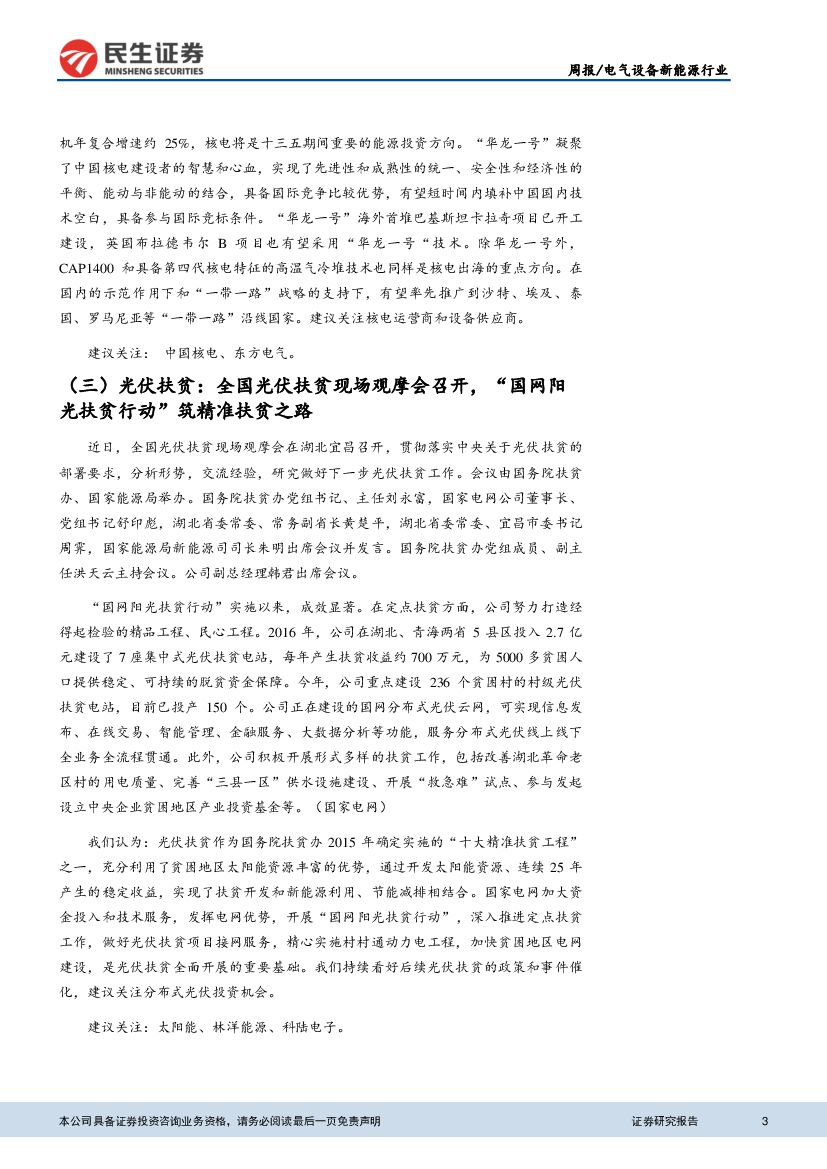 民生证券
MINSHENG SECURITIES

周报/电气设备新能源行业

机年复合增速约 25%，核电将是十三五期间重要的能源投资方向。“华龙一号”凝聚了中国核电建设者的智慧和心血，实现了先进性和成熟性的统一、安全性和经济性的平衡、能动与非能动的结合，具备国际竞争比较优势，有望短时间内填补中国国内技术空白，具备参与国际竞标条件。“华龙一号”海外首堆巴基斯坦卡拉奇项目已开工建设，英国布拉德韦尔 B 项目也有望采用“华龙一号“技术。除华龙一号外，CAP1400 和具备第四代核电特征的高温气冷堆技术也同样是核电出海的重点方向。在国内的示范作用下和“一带一路”战略的支持下，有望率先推广到沙特、埃及、泰国、罗马尼亚等“一带一路”沿线国家。建议关注核电运营商和设备供应商。

建议关注：　中国核电、东方电气。

（三）光伏扶贫：全国光伏扶贫现场观摩会召开，“国网阳光扶贫行动”筑精准扶贫之路

近日，全国光伏扶贫现场观摩会在湖北宜昌召开，贯彻落实中央关于光伏扶贫的部署要求，分析形势，交流经验，研究做好下一步光伏扶贫工作。会议由国务院扶贫办、国家能源局举办。国务院扶贫办党组书记、主任刘永富，国家电网公司董事长、党组书记舒印彪，湖北省委常委、常务副省长黄楚平，湖北省委常委、宜昌市委书记周霁，国家能源局新能源司司长朱明出席会议并发言。国务院扶贫办党组成员、副主任洪天云主持会议。公司副总经理韩君出席会议。

“国网阳光扶贫行动”实施以来，成效显著。在定点扶贫方面，公司努力打造经得起检验的精品工程、民心工程。2016 年，公司在湖北、青海两省 5 县区投入 2.7 亿元建设了 7 座集中式光伏扶贫电站，每年产生扶贫收益约 700 万元，为 5000 多贫困人口提供稳定、可持续的脱贫资金保障。今年，公司重点建设 236 个贫困村的村级光伏扶贫电站，目前已投产 150 个。公司正在建设的国网分布式光伏云网，可实现信息发布、在线交易、智能管理、金融服务、大数据分析等功能，服务分布式光伏线上线下全业务全流程贯通。此外，公司积极开展形式多样的扶贫工作，包括改善湖北革命老区村的用电质量、完善“三县一区”供水设施建设、开展“救急难”试点、参与发起设立中央企业贫困地区产业投资基金等。（国家电网）

我们认为：光伏扶贫作为国务院扶贫办 2015 年确定实施的“十大精准扶贫工程”之一，充分利用了贫困地区太阳能资源丰富的优势，通过开发太阳能资源、连续 25 年产生的稳定收益，实现了扶贫开发和新能源利用、节能减排相结合。国家电网加大资金投入和技术服务，发挥电网优势，开展“国网阳光扶贫行动”，深入推进定点扶贫工作，做好光伏扶贫项目接网服务，精心实施村村通动力电工程，加快贫困地区电网建设，是光伏扶贫全面开展的重要基础。我们持续看好后续光伏扶贫的政策和事件催化，建议关注分布式光伏投资机会。

建议关注：太阳能、林洋能源、科陆电子。

本公司具备证券投资咨询业务资格，请务必阅读最后一页免责声明

证券研究报告

3